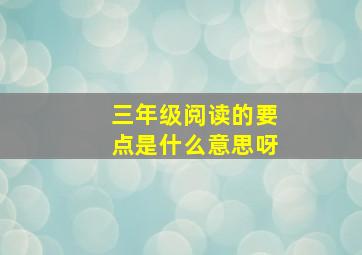 三年级阅读的要点是什么意思呀